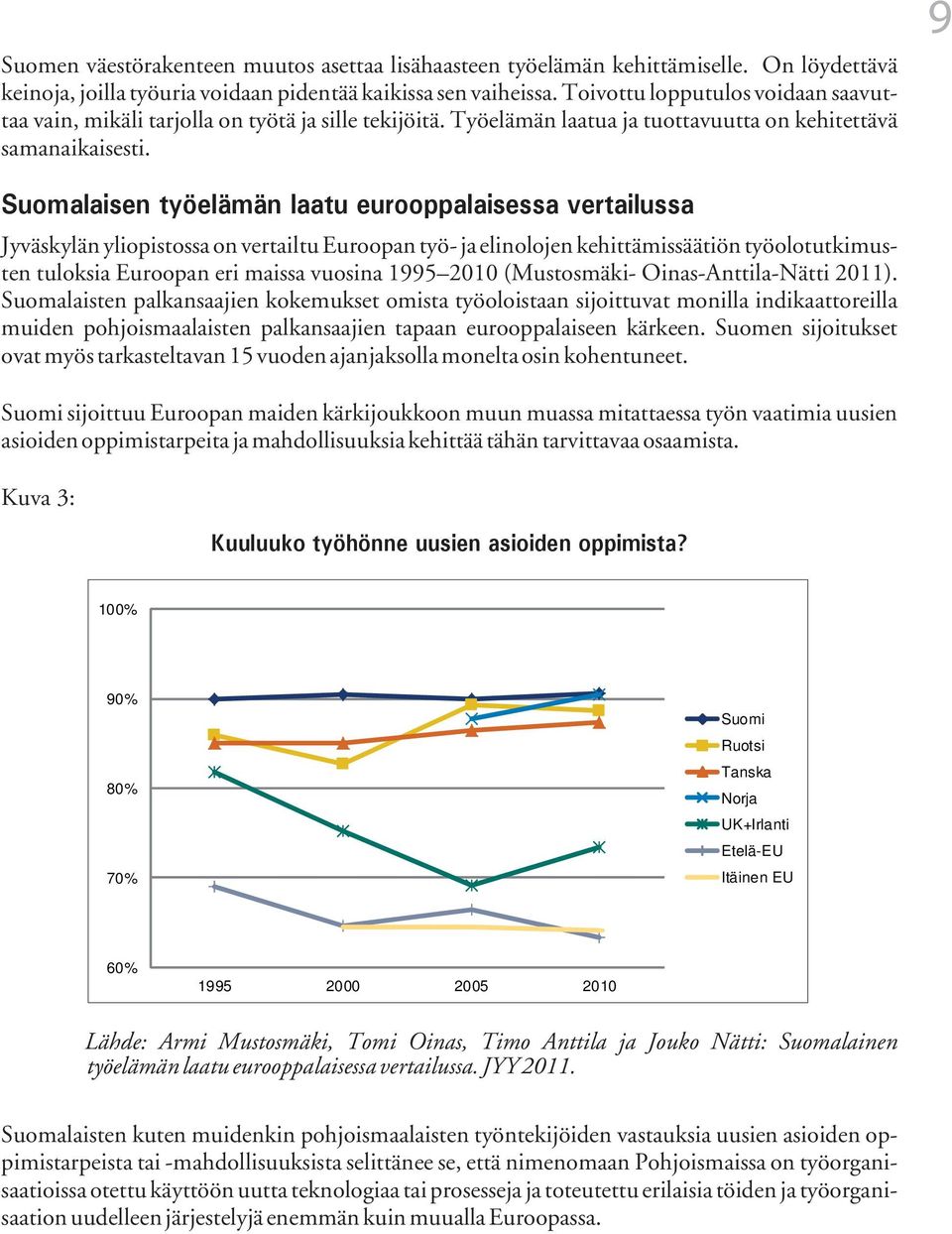 9

Suomen väestörakenteen muutos asettaa lisähaasteen työelämän kehittämiselle. On löydettävä keinoja, joilla työuria voidaan pidentää kaikissa sen vaiheissa. Toivottu lopputulos voidaan saavuttaa vain, mikäli tarjolla on työtä ja sille tekijöitä. Työelämän laatua ja tuottavuutta on kehitettävä samanaikaisesti.

Suomalaisen työelämän laatu eurooppalaisessa vertailussa

Jyväskylän yliopistossa on vertailtu Euroopan työ- ja elinolojen kehittämissäätiön työolotutkimusten tuloksia Euroopan eri maissa vuosina 1995–2010 (Mustosmäki- Oinas-Anttila-Nätti 2011). Suomalaisten palkansaajien kokemukset omista työoloistaan sijoittuvat monilla indikaattoreilla muiden pohjoismaalaisten palkansaajien tapaan eurooppalaiseen kärkeen. Suomen sijoitukset ovat myös tarkasteltavan 15 vuoden ajanjaksolla monelta osin kohentuneet.

Suomi sijoittuu Euroopan maiden kärkijoukkoon muun muassa mitattaessa työn vaatimia uusien asioiden oppimistarpeita ja mahdollisuuksia kehittää tähän tarvittavaa osaamista.

Kuva 3:

Kuuluuko työhönne uusien asioiden oppimista?

100%
90%
80%
70%
60%
1995 2000 2005 2010

Suomi
Ruotsi
Tanska
Norja
UK+Irlanti
Etelä-EU
Itäinen EU

Lähde: Armi Mustosmäki, Tomi Oinas, Timo Anttila ja Jouko Nätti: Suomalainen työelämän laatu eurooppalaisessa vertailussa. JYY 2011.

Suomalaisten kuten muidenkin pohjoismaalaisten työntekijöiden vastauksia uusien asioiden oppimistarpeista tai -mahdollisuuksista selittänee se, että nimenomaan Pohjoismaissa on työorganisaatioissa otettu käyttöön uutta teknologiaa tai prosesseja ja toteutettu erilaisia töiden ja työorganisaation uudelleen järjestelyjä enemmän kuin muualla Euroopassa.